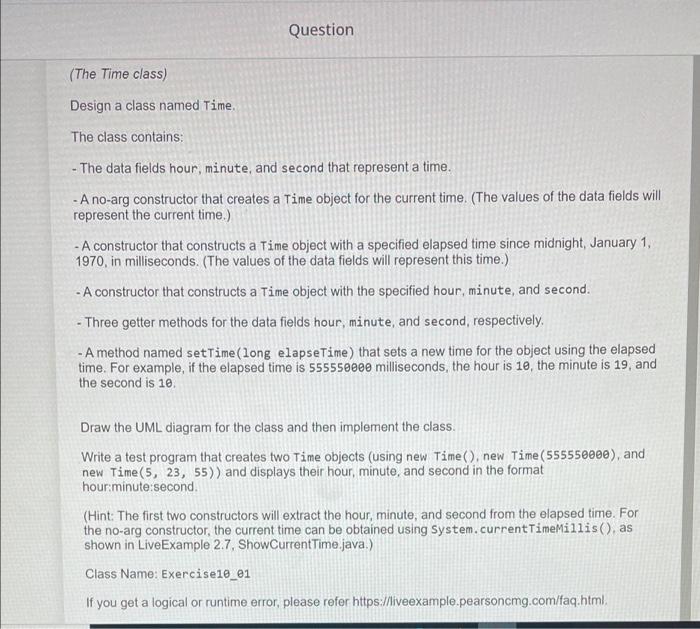 Question

(The Time class)

Design a class named Time.

The class contains:

- The data fields hour, minute, and second that represent a time.

- A no-arg constructor that creates a Time object for the current time. (The values of the data fields will represent the current time.)

- A constructor that constructs a Time object with a specified elapsed time since midnight, January 1, 1970, in milliseconds. (The values of the data fields will represent this time.)

- A constructor that constructs a Time object with the specified hour, minute, and second.

- Three getter methods for the data fields hour, minute, and second, respectively.

- A method named setTime(long elapseTime) that sets a new time for the object using the elapsed time. For example, if the elapsed time is 555550000 milliseconds, the hour is 10, the minute is 19, and the second is 10.

Draw the UML diagram for the class and then implement the class.

Write a test program that creates two Time objects (using new Time(), new Time(555550000), and new Time(5, 23, 55)) and displays their hour, minute, and second in the format hour:minute:second.

(Hint: The first two constructors will extract the hour, minute, and second from the elapsed time. For the no-arg constructor, the current time can be obtained using System.currentTimeMillis(), as shown in LiveExample 2.7, ShowCurrentTime.java.)

Class Name: Exercise10_01

If you get a logical or runtime error, please refer https://liveexample.pearsoncmg.com/faq.html.